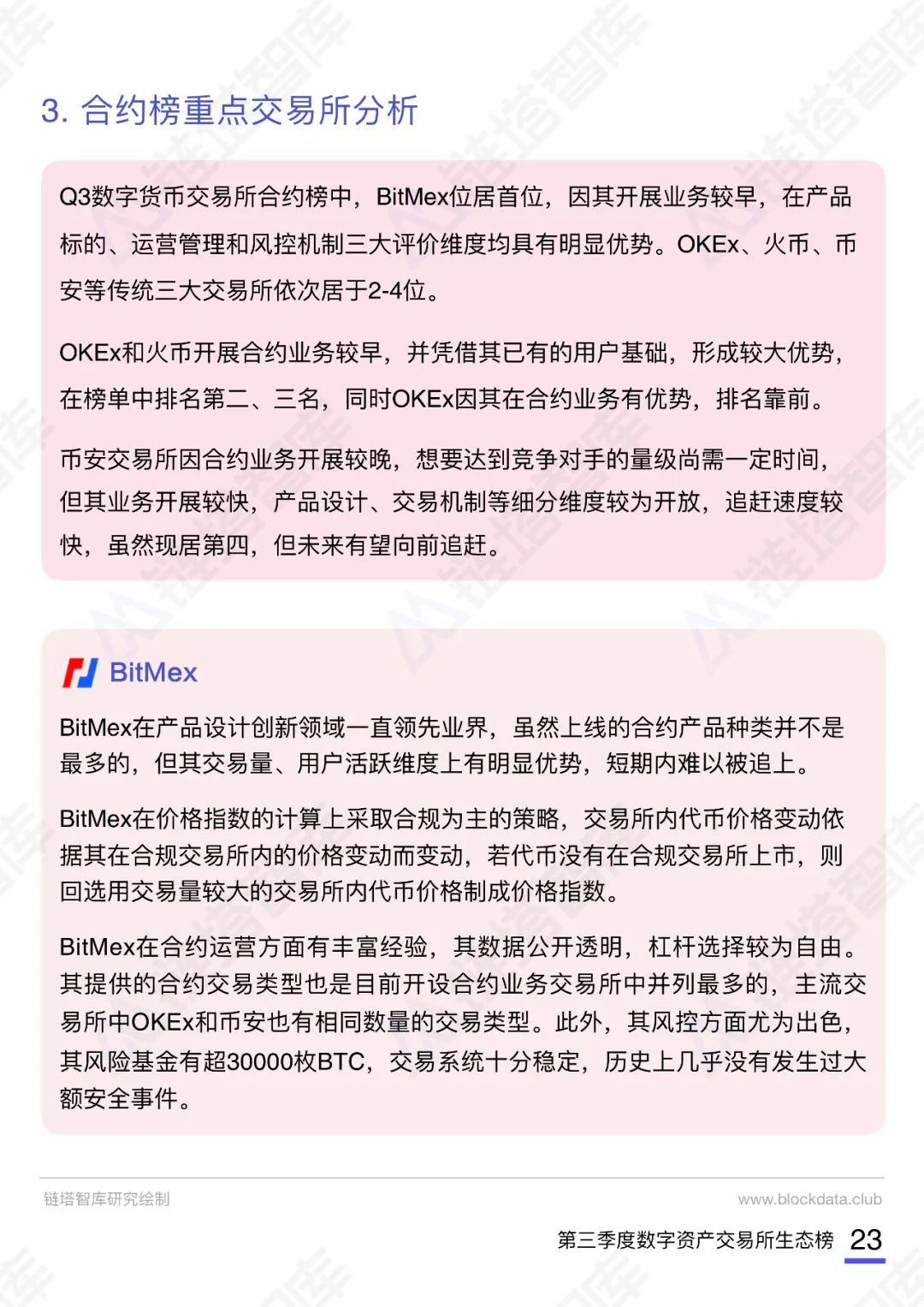 3. 合约榜重点交易所分析

Q3数字货币交易所合约榜中，BitMex位居首位，因其开展业务较早，在产品标的、运营管理和风控机制三大评价维度均具有明显优势。OKEx、火币、币安等传统三大交易所依次居于2-4位。

OKEx和火币开展合约业务较早，并凭借其已有的用户基础，形成较大优势，在榜单中排名第二、三名，同时OKEx因其在合约业务有优势，排名靠前。

币安交易所因合约业务开展较晚，想要达到竞争对手的量级尚需一定时间，但其业务开展较快，产品设计、交易机制等细分维度较为开放，追赶速度较快，虽然现居第四，但未来有望向前追赶。

BitMex

BitMex在产品设计创新领域一直领先业界，虽然上线的合约产品种类并不是最多的，但其交易量、用户活跃维度上有明显优势，短期内难以被追上。

BitMex在价格指数的计算上采取合规为主的策略，交易所内代币价格变动依据其在合规交易所内的价格变动而变动，若代币没有在合规交易所上市，则回选用交易量较大的交易所内代币价格制成价格指数。

BitMex在合约运营方面有丰富经验，其数据公开透明，杠杆选择较为自由。其提供的合约交易类型也是目前开设合约业务交易所中并列最多的，主流交易所中OKEx和币安也有相同数量的交易类型。此外，其风控方面尤为出色，其风险基金有超30000枚BTC，交易系统十分稳定，历史上几乎没有发生过大额安全事件。

链塔智库研究绘制

www.blockdata.club

第三季度数字资产交易所生态榜 23